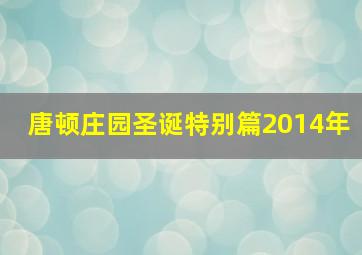 唐顿庄园圣诞特别篇2014年